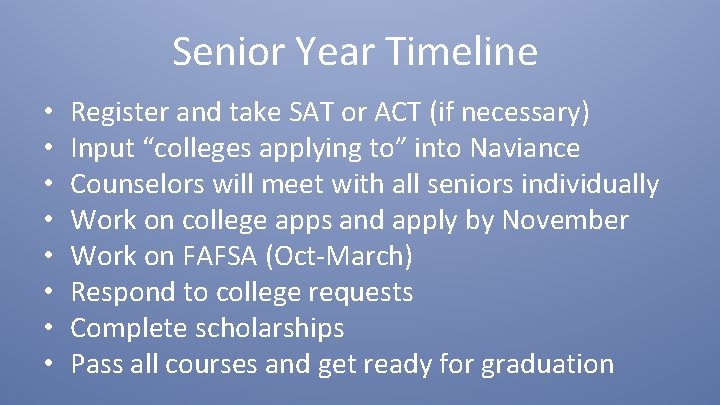 Senior Year Timeline

• Register and take SAT or ACT (if necessary)
• Input “colleges applying to” into Naviance
• Counselors will meet with all seniors individually
• Work on college apps and apply by November
• Work on FAFSA (Oct-March)
• Respond to college requests
• Complete scholarships
• Pass all courses and get ready for graduation